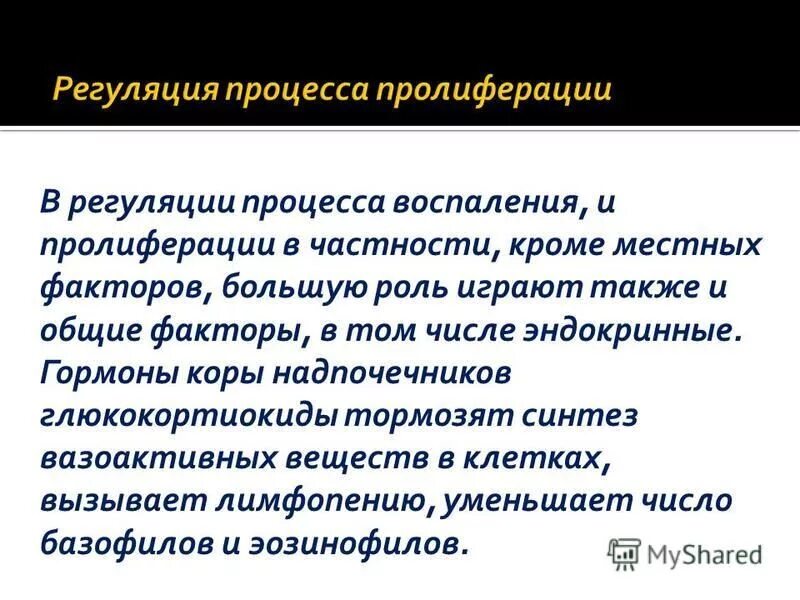 Регуляция процесса пролиферации

В регуляции процесса воспаления, и пролиферации в частности, кроме местных факторов, большую роль играют также и общие факторы, в том числе эндокринные. Гормоны коры надпочечников глюкокортиокиды тормозят синтез вазоактивных веществ в клетках, вызывает лимфопению, уменьшает число базофилов и эозинофилов.

MyShared